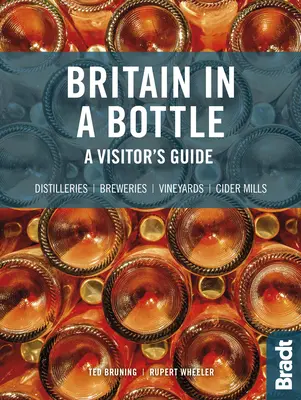 BRITAIN IN A BOTTLE

A VISITOR'S GUIDE

DISTILLERIES | BREWERIES | VINEYARDS | CIDER MILLS

TED BRUNING | RUPERT WHEELER

Bradt